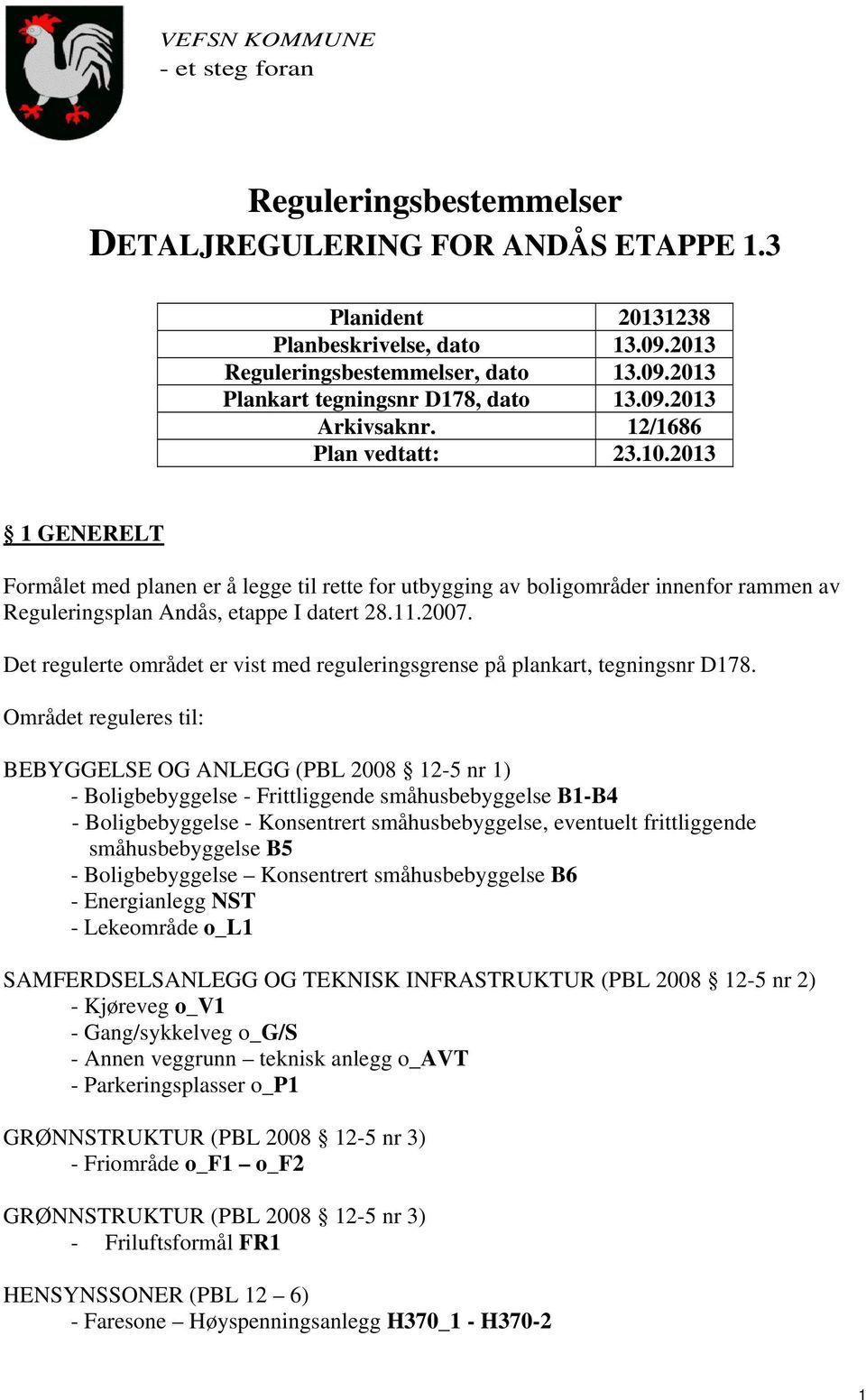 VEFSN KOMMUNE
- et steg foran

Reguleringsbestemmelser
DETALJREGULERING FOR ANDÅS ETAPPE 1.3

| Planident | 20131238 |
|---|---|
| Planbeskrivelse, dato | 13.09.2013 |
| Reguleringsbestemmelser, dato | 13.09.2013 |
| Plankart tegningsnr D178, dato | 13.09.2013 |
| Arkivsaknr. | 12/1686 |
| Plan vedtatt: | 23.10.2013 |

§ 1 GENERELT

Formålet med planen er å legge til rette for utbygging av boligområder innenfor rammen av Reguleringsplan Andås, etappe I datert 28.11.2007.

Det regulerte området er vist med reguleringsgrense på plankart, tegningsnr D178.

Området reguleres til:

BEBYGGELSE OG ANLEGG (PBL 2008 § 12-5 nr 1)
- Boligbebyggelse - Frittliggende småhusbebyggelse B1-B4
- Boligbebyggelse - Konsentrert småhusbebyggelse, eventuelt frittliggende småhusbebyggelse B5
- Boligbebyggelse – Konsentrert småhusbebyggelse B6
- Energianlegg NST
- Lekeområde o_L1

SAMFERDSELSANLEGG OG TEKNISK INFRASTRUKTUR (PBL 2008 § 12-5 nr 2)
- Kjøreveg o_V1
- Gang/sykkelveg o_G/S
- Annen veggrunn – teknisk anlegg o_AVT
- Parkeringsplasser o_P1

GRØNNSTRUKTUR (PBL 2008 § 12-5 nr 3)
- Friområde o_F1 – o_F2

GRØNNSTRUKTUR (PBL 2008 § 12-5 nr 3)
- Friluftsformål FR1

HENSYNSSONER (PBL 12 – 6)
- Faresone – Høyspenningsanlegg H370_1 - H370-2

1